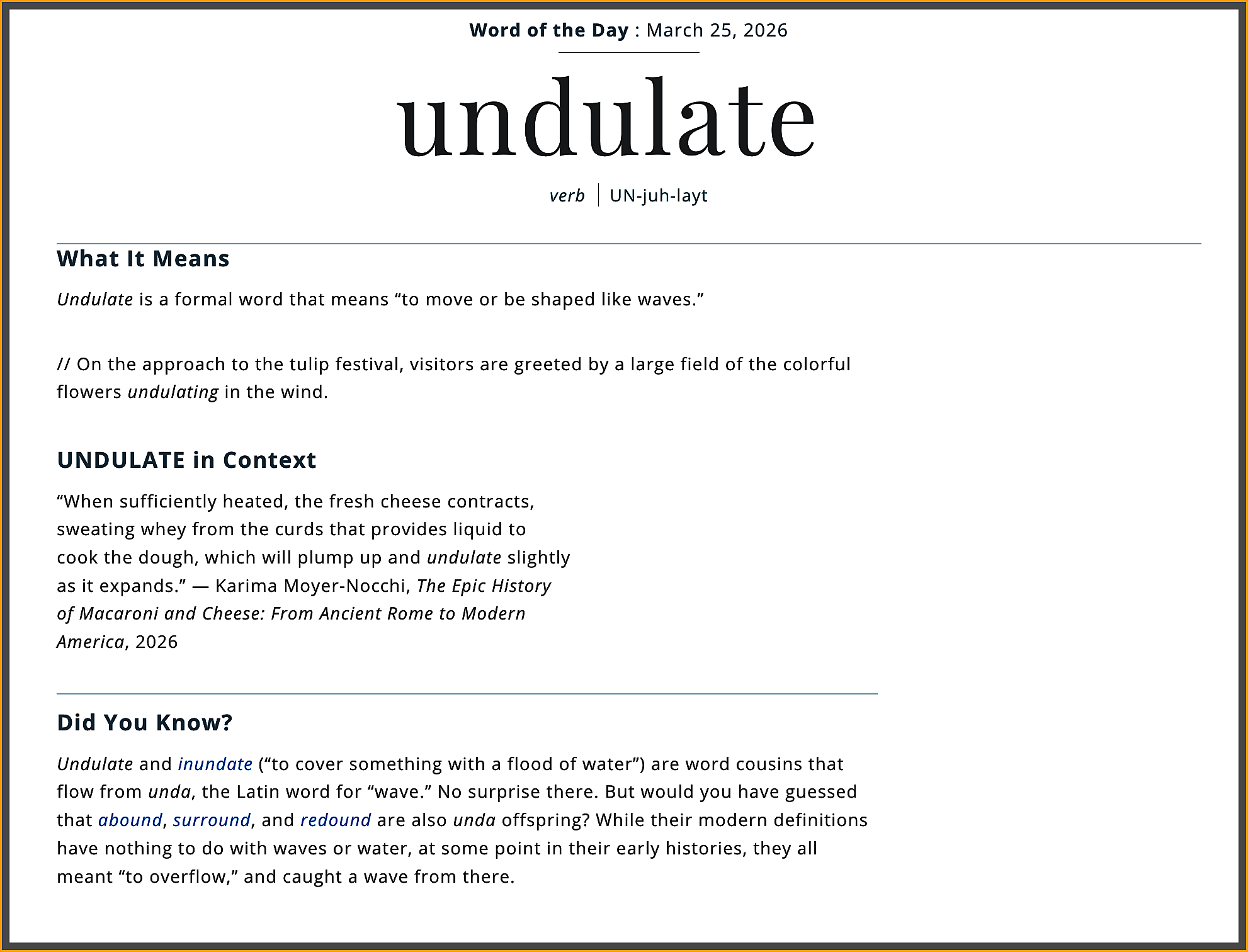 Word of the Day : March 25, 2026

undulate

verb | UN-juh-layt

What It Means

Undulate is a formal word that means “to move or be shaped like waves.”

// On the approach to the tulip festival, visitors are greeted by a large field of the colorful flowers undulating in the wind.

UNDULATE in Context

“When sufficiently heated, the fresh cheese contracts, sweating whey from the curds that provides liquid to cook the dough, which will plump up and undulate slightly as it expands.” — Karima Moyer-Nocchi, The Epic History of Macaroni and Cheese: From Ancient Rome to Modern America, 2026

Did You Know?

Undulate and inundate (“to cover something with a flood of water”) are word cousins that flow from unda, the Latin word for “wave.” No surprise there. But would you have guessed that abound, surround, and redound are also unda offspring? While their modern definitions have nothing to do with waves or water, at some point in their early histories, they all meant “to overflow,” and caught a wave from there.